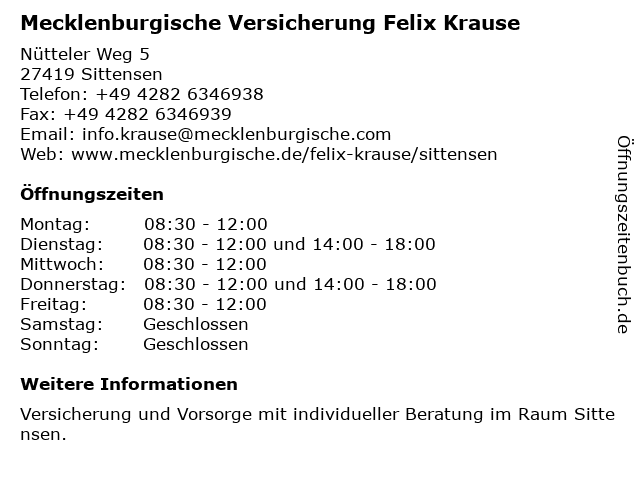 Mecklenburgische Versicherung Felix Krause

Nütteler Weg 5
27419 Sittensen
Telefon: +49 4282 6346938
Fax: +49 4282 6346939
Email: info.krause@mecklenburgische.com
Web: www.mecklenburgische.de/felix-krause/sittensen

Öffnungszeiten

Montag: 08:30 - 12:00
Dienstag: 08:30 - 12:00 und 14:00 - 18:00
Mittwoch: 08:30 - 12:00
Donnerstag: 08:30 - 12:00 und 14:00 - 18:00
Freitag: 08:30 - 12:00
Samstag: Geschlossen
Sonntag: Geschlossen

Weitere Informationen

Versicherung und Vorsorge mit individueller Beratung im Raum Sitte nsen.

Öffnungszeitenbuch.de